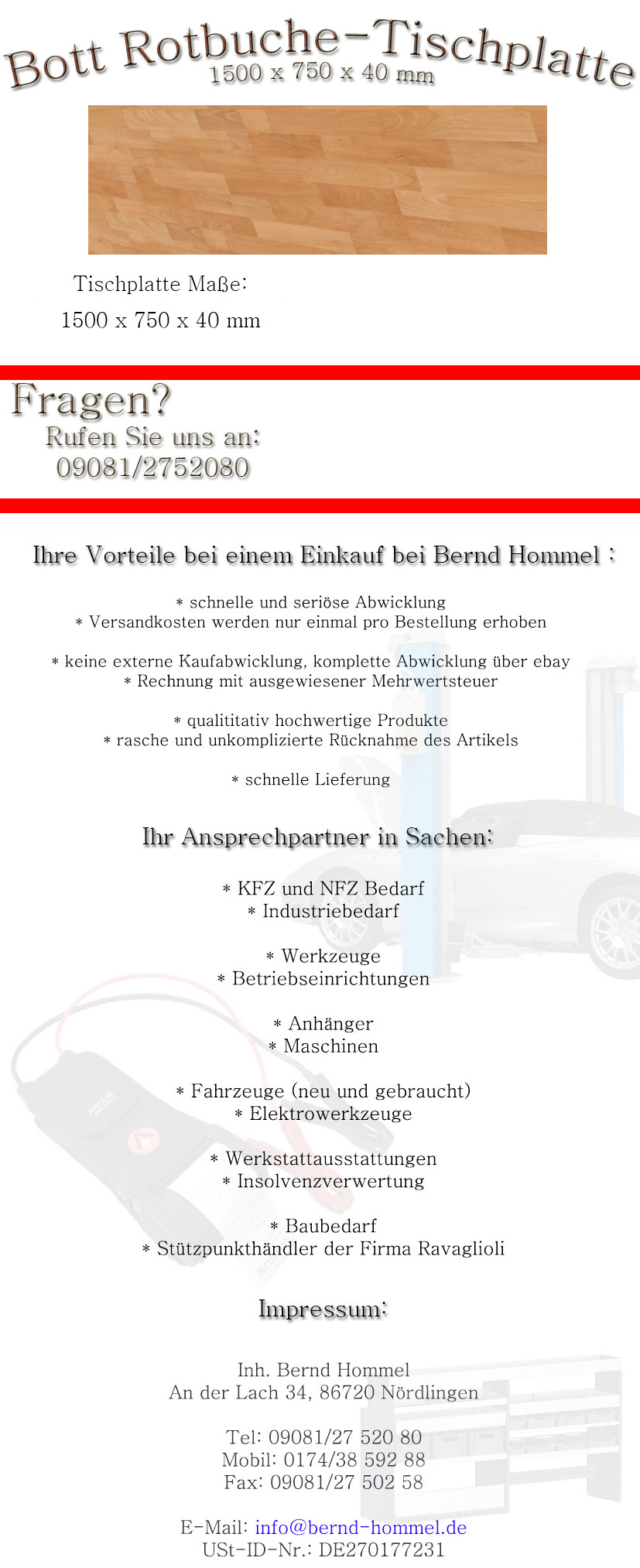 Bott Rotbuche-Tischplatte
1500 x 750 x 40 mm

Tischplatte Maße:
1500 x 750 x 40 mm

Fragen?
Rufen Sie uns an:
09081/2752080

Ihre Vorteile bei einem Einkauf bei Bernd Hommel :

* schnelle und seriöse Abwicklung
* Versandkosten werden nur einmal pro Bestellung erhoben

* keine externe Kaufabwicklung, komplette Abwicklung über ebay
* Rechnung mit ausgewiesener Mehrwertsteuer

* qualititativ hochwertige Produkte
* rasche und unkomplizierte Rücknahme des Artikels

* schnelle Lieferung

Ihr Ansprechpartner in Sachen:

* KFZ und NFZ Bedarf
* Industriebedarf

* Werkzeuge
* Betriebseinrichtungen

* Anhänger
* Maschinen

* Fahrzeuge (neu und gebraucht)
* Elektrowerkzeuge

* Werkstattausstattungen
* Insolvenzverwertung

* Baubedarf
* Stützpunkthändler der Firma Ravaglioli

Impressum:

Inh. Bernd Hommel
An der Lach 34, 86720 Nördlingen

Tel: 09081/27 520 80
Mobil: 0174/38 592 88
Fax: 09081/27 502 58

E-Mail: info@bernd-hommel.de
USt-ID-Nr.: DE270177231